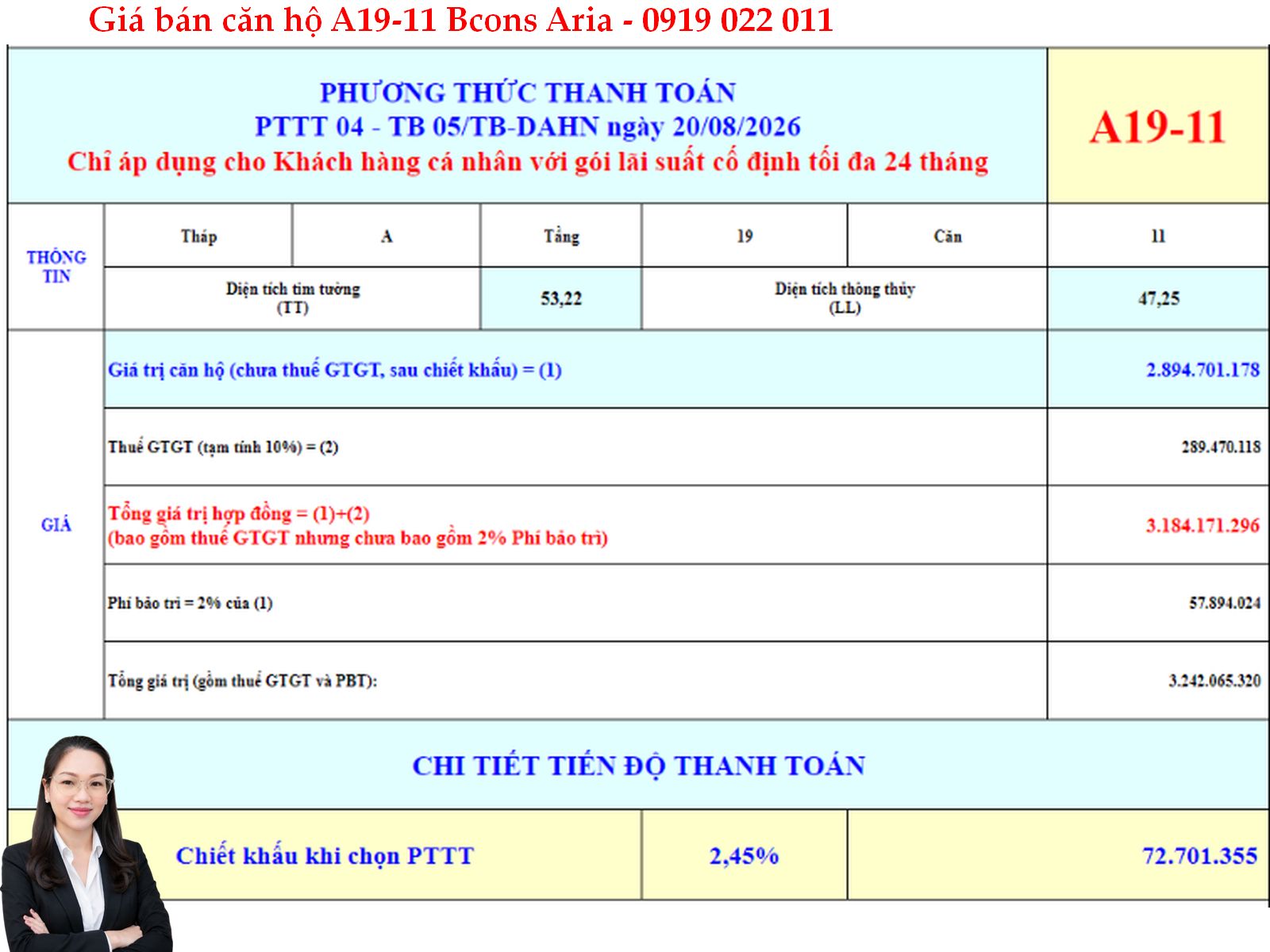 Giá bán căn hộ A19-11 Bcons Aria - 0919 022 011

PHƯƠNG THỨC THANH TOÁN
PTTT 04 - TB 05/TB-DAHN ngày 20/08/2026
Chỉ áp dụng cho Khách hàng cá nhân với gói lãi suất cố định tối đa 24 tháng

A19-11

THÔNG TIN

Tháp A Tầng 19 Căn 11

Diện tích tim tường (TT) 53,22 Diện tích thông thủy (LL) 47,25

GIÁ

Giá trị căn hộ (chưa thuế GTGT, sau chiết khấu) = (1) 2.894.701.178

Thuế GTGT (tạm tính 10%) = (2) 289.470.118

Tổng giá trị hợp đồng = (1)+(2)
(bao gồm thuế GTGT nhưng chưa bao gồm 2% Phí bảo trì) 3.184.171.296

Phí bảo trì = 2% của (1) 57.894.024

Tổng giá trị (gồm thuế GTGT và PBT): 3.242.065.320

CHI TIẾT TIẾN ĐỘ THANH TOÁN

Chiết khấu khi chọn PTTT 2,45% 72.701.355